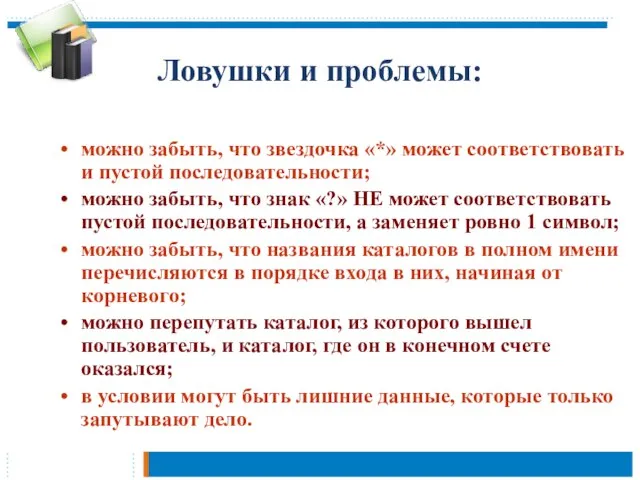 Ловушки и проблемы:

• можно забыть, что звездочка «*» может соответствовать и пустой последовательности;
• можно забыть, что знак «?» НЕ может соответствовать пустой последовательности, а заменяет ровно 1 символ;
• можно забыть, что названия каталогов в полном имени перечисляются в порядке входа в них, начиная от корневого;
• можно перепутать каталог, из которого вышел пользователь, и каталог, где он в конечном счете оказался;
• в условии могут быть лишние данные, которые только запутывают дело.